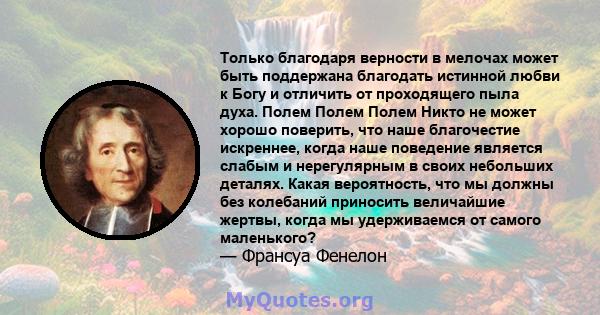 Только благодаря верности в мелочах может быть поддержана благодать истинной любви к Богу и отличить от проходящего пыла духа. Полем Полем Полем Никто не может хорошо поверить, что наше благочестие искреннее, когда наше поведение является слабым и нерегулярным в своих небольших деталях. Какая вероятность, что мы должны без колебаний приносить величайшие жертвы, когда мы удерживаемся от самого маленького?
— Франсуа Фенелон

MyQuotes.org